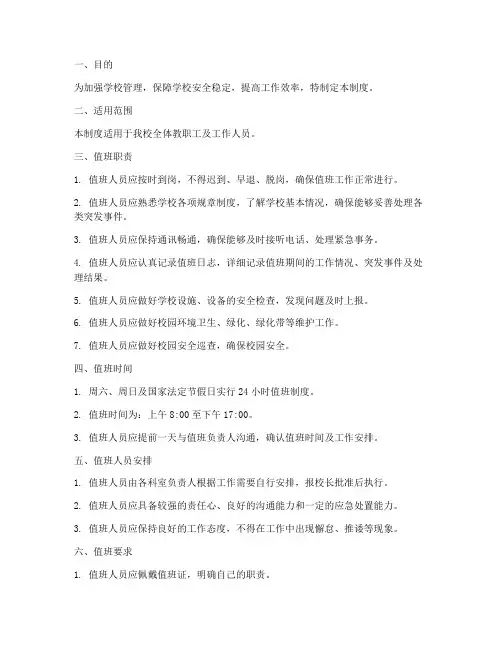 一、目的

为加强学校管理，保障学校安全稳定，提高工作效率，特制定本制度。

二、适用范围

本制度适用于我校全体教职工及工作人员。

三、值班职责

1. 值班人员应按时到岗，不得迟到、早退、脱岗，确保值班工作正常进行。

2. 值班人员应熟悉学校各项规章制度，了解学校基本情况，确保能够妥善处理各类突发事件。

3. 值班人员应保持通讯畅通，确保能够及时接听电话、处理紧急事务。

4. 值班人员应认真记录值班日志，详细记录值班期间的工作情况、突发事件及处理结果。

5. 值班人员应做好学校设施、设备的安全检查，发现问题及时上报。

6. 值班人员应做好校园环境卫生、绿化、绿化带等维护工作。

7. 值班人员应做好校园安全巡查，确保校园安全。

四、值班时间

1. 周六、周日及国家法定节假日实行 24 小时值班制度。

2. 值班时间为：上午 8:00 至下午 17:00。

3. 值班人员应提前一天与值班负责人沟通，确认值班时间及工作安排。

五、值班人员安排

1. 值班人员由各科室负责人根据工作需要自行安排，报校长批准后执行。

2. 值班人员应具备较强的责任心、良好的沟通能力和一定的应急处置能力。

3. 值班人员应保持良好的工作态度，不得在工作中出现懈怠、推诿等现象。

六、值班要求

1. 值班人员应佩戴值班证，明确自己的职责。